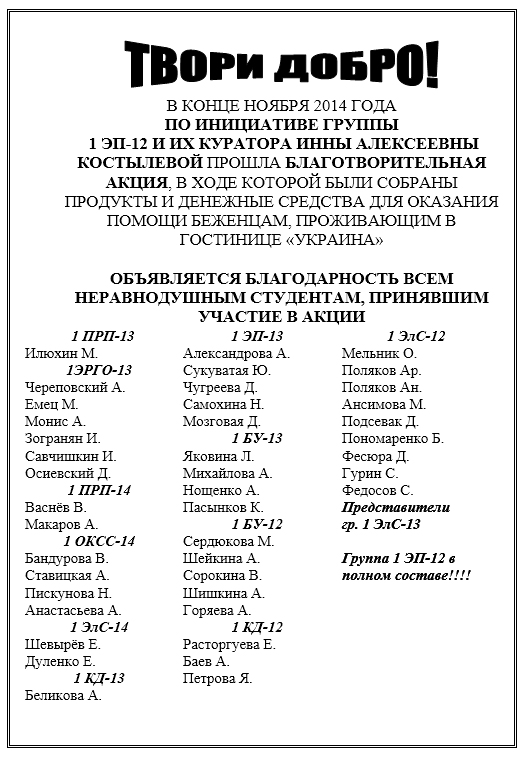 ТВОРИ ДОБРО!

В КОНЦЕ НОЯБРЯ 2014 ГОДА ПО ИНИЦИАТИВЕ ГРУППЫ 1 ЭП-12 И ИХ КУРАТОРА ИННЫ АЛЕКСЕЕВНЫ КОСТЫЛЕВОЙ ПРОШЛА БЛАГОТВОРИТЕЛЬНАЯ АКЦИЯ, В ХОДЕ КОТОРОЙ БЫЛИ СОБРАНЫ ПРОДУКТЫ И ДЕНЕЖНЫЕ СРЕДСТВА ДЛЯ ОКАЗАНИЯ ПОМОЩИ БЕЖЕНЦАМ, ПРОЖИВАЮЩИМ В ГОСТИНИЦЕ «УКРАИНА»

ОБЪЯВЛЯЕТСЯ БЛАГОДАРНОСТЬ ВСЕМ НЕРАВНОДУШНЫМ СТУДЕНТАМ, ПРИНЯВШИМ УЧАСТИЕ В АКЦИИ

1 ПРП-13
Илюхин М.
1ЭРГО-13
Череповский А.
Емец М.
Монис А.
Зогранян И.
Савчишкин И.
Осиевский Д.
1 ПРП-14
Васнёв В.
Макаров А.
1 ОКСС-14
Бандурова В.
Ставицкая А.
Пискунова Н.
Анастасьева А.
1 ЭлС-14
Шевырёв Е.
Дуленко Е.
1 КД-13
Беликова А.

1 ЭП-13
Александрова А.
Сукуватая Ю.
Чугреева Д.
Самохина Н.
Мозговая Д.
1 БУ-13
Яковина Л.
Михайлова А.
Нощенко А.
Пасынков К.
1 БУ-12
Сердюкова М.
Шейкина А.
Сорокина В.
Шишкина А.
Горяева А.
1 КД-12
Расторгуева Е.
Баев А.
Петрова Я.

1 ЭлС-12
Мельник О.
Поляков Ар.
Поляков Ан.
Ансимова М.
Подсевак Д.
Пономаренко Б.
Фесюра Д.
Гурин С.
Федосов С.
Представители гр. 1 ЭлС-13

Группа 1 ЭП-12 в полном составе!!!!